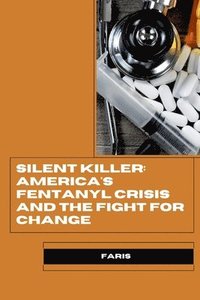 SILENT KILLER: AMERICA'S FENTANYL CRISIS AND THE FIGHT FOR CHANGE

FARIS